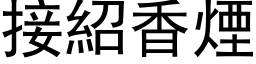 接紹香煙